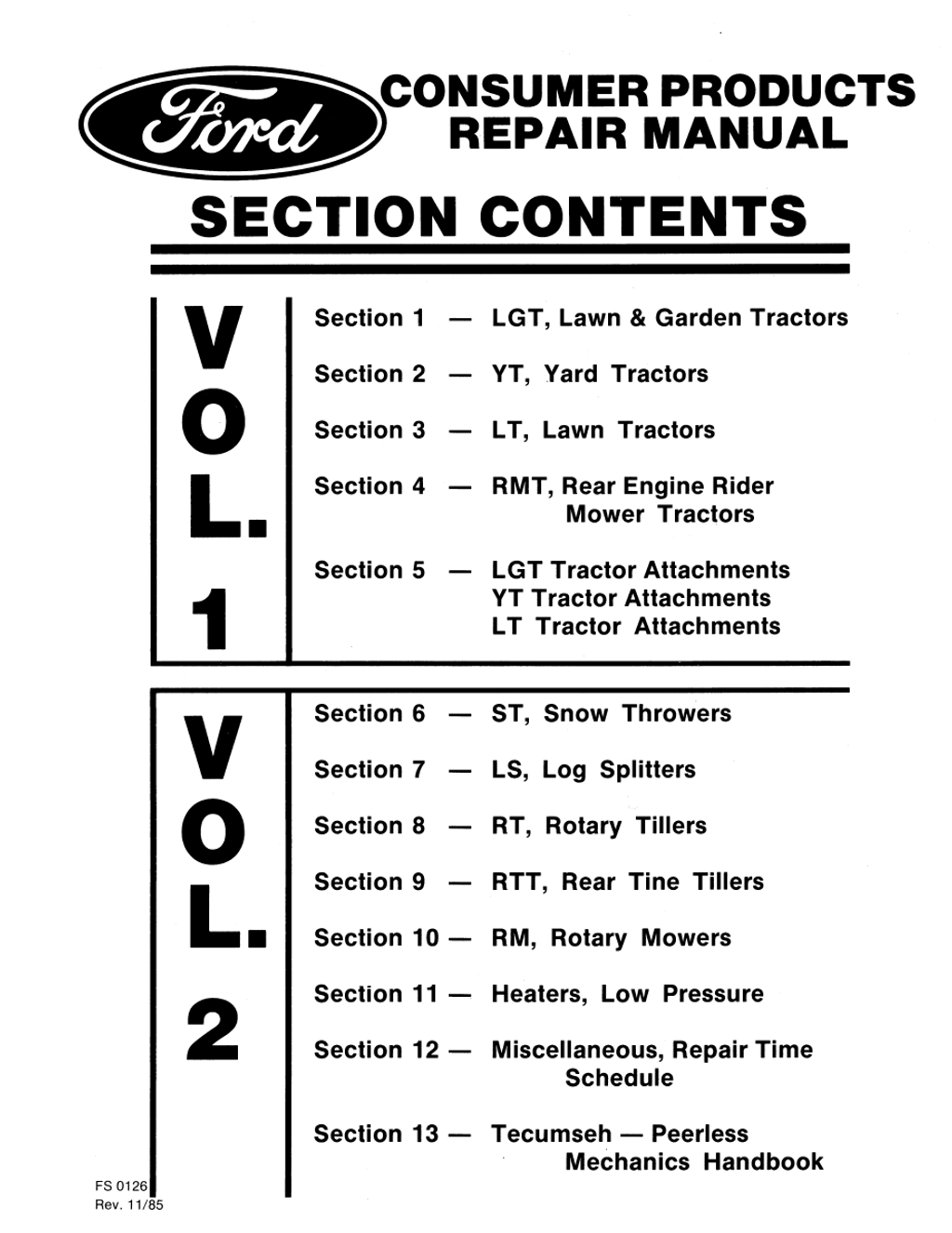 Ford

CONSUMER PRODUCTS REPAIR MANUAL

SECTION CONTENTS

VOL. 1

Section 1 — LGT, Lawn & Garden Tractors

Section 2 — YT, Yard Tractors

Section 3 — LT, Lawn Tractors

Section 4 — RMT, Rear Engine Rider Mower Tractors

Section 5 — LGT Tractor Attachments
YT Tractor Attachments
LT Tractor Attachments

VOL. 2

Section 6 — ST, Snow Throwers

Section 7 — LS, Log Splitters

Section 8 — RT, Rotary Tillers

Section 9 — RTT, Rear Tine Tillers

Section 10 — RM, Rotary Mowers

Section 11 — Heaters, Low Pressure

Section 12 — Miscellaneous, Repair Time Schedule

Section 13 — Tecumseh — Peerless Mechanics Handbook

FS 0126
Rev. 11/85